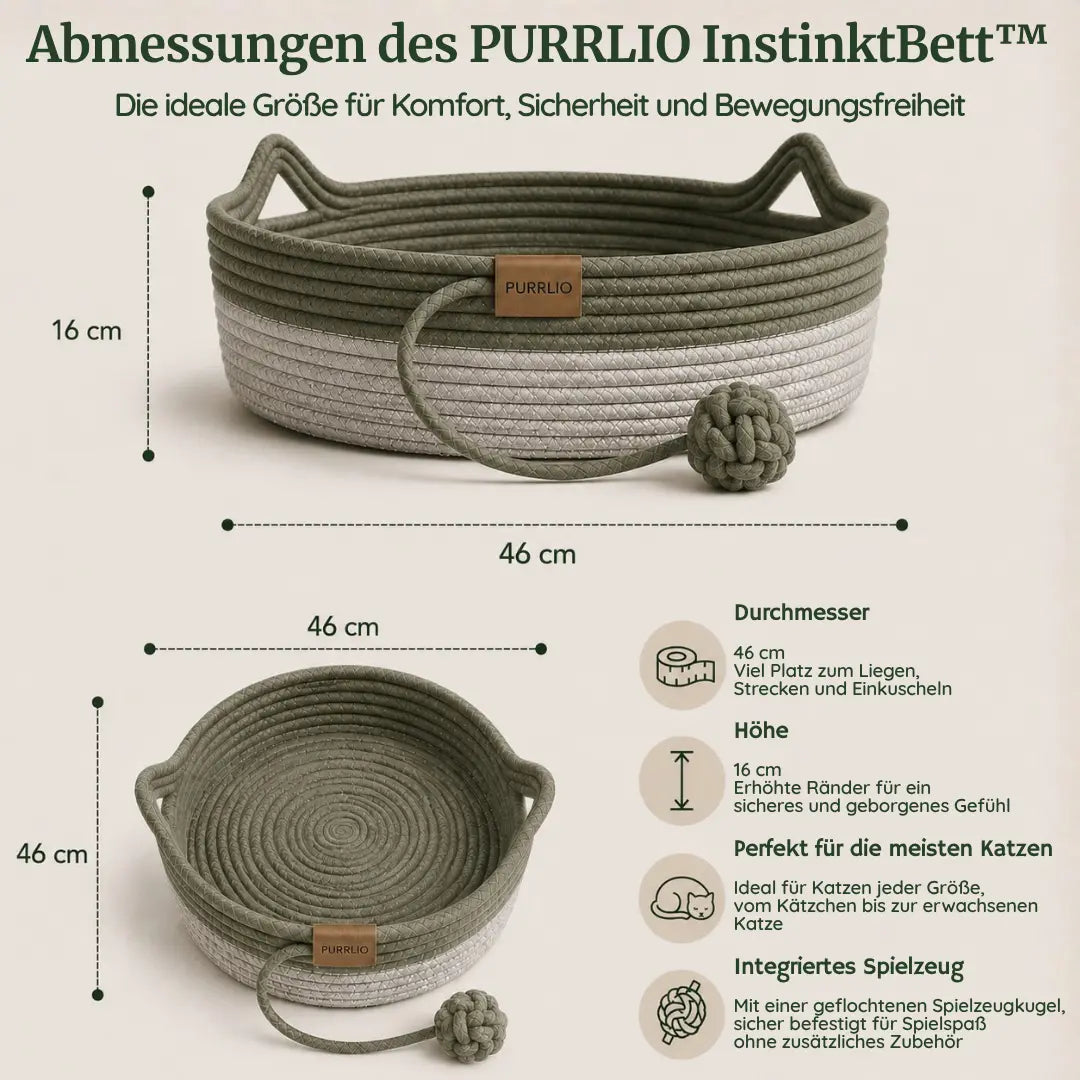 Abmessungen des PURRLIO InstinktBett™

Die ideale Größe für Komfort, Sicherheit und Bewegungsfreiheit

16 cm

PURRLIO

46 cm

46 cm

46 cm

PURRLIO

Durchmesser

46 cm
Viel Platz zum Liegen, Strecken und Einkuscheln

Höhe

16 cm
Erhöhte Ränder für ein sicheres und geborgenes Gefühl

Perfekt für die meisten Katzen

Ideal für Katzen jeder Größe, vom Kätzchen bis zur erwachsenen Katze

Integriertes Spielzeug

Mit einer geflochtenen Spielzeugkugel, sicher befestigt für Spielspaß ohne zusätzliches Zubehör